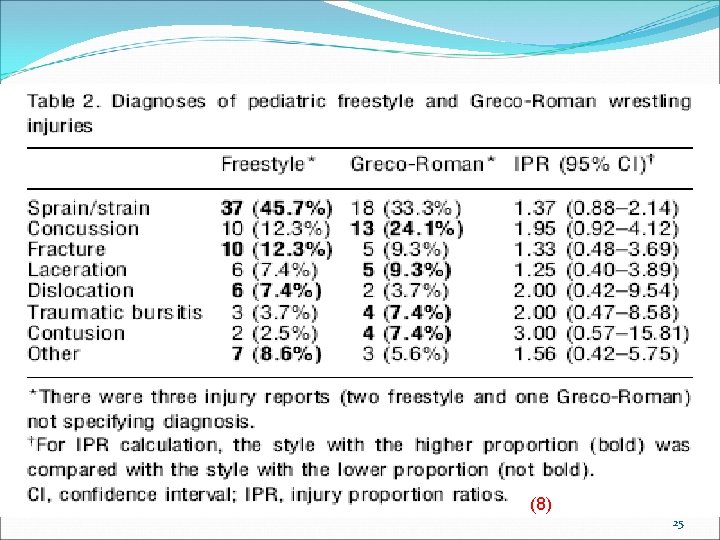 Table 2. Diagnoses of pediatric freestyle and Greco-Roman wrestling injuries

| | Freestyle* | Greco-Roman* | IPR (95% CI)† |
|---|---|---|---|
| Sprain/strain | **37 (45.7%)** | 18 (33.3%) | 1.37 (0.88–2.14) |
| Concussion | 10 (12.3%) | **13 (24.1%)** | 1.95 (0.92–4.12) |
| Fracture | **10 (12.3%)** | 5 (9.3%) | 1.33 (0.48–3.69) |
| Laceration | 6 (7.4%) | **5 (9.3%)** | 1.25 (0.40–3.89) |
| Dislocation | **6 (7.4%)** | 2 (3.7%) | 2.00 (0.42–9.54) |
| Traumatic bursitis | 3 (3.7%) | **4 (7.4%)** | 2.00 (0.47–8.58) |
| Contusion | 2 (2.5%) | **4 (7.4%)** | 3.00 (0.57–15.81) |
| Other | **7 (8.6%)** | 3 (5.6%) | 1.56 (0.42–5.75) |

*There were three injury reports (two freestyle and one Greco-Roman) not specifying diagnosis.
†For IPR calculation, the style with the higher proportion (bold) was compared with the style with the lower proportion (not bold).
CI, confidence interval; IPR, injury proportion ratios.

(8)

25